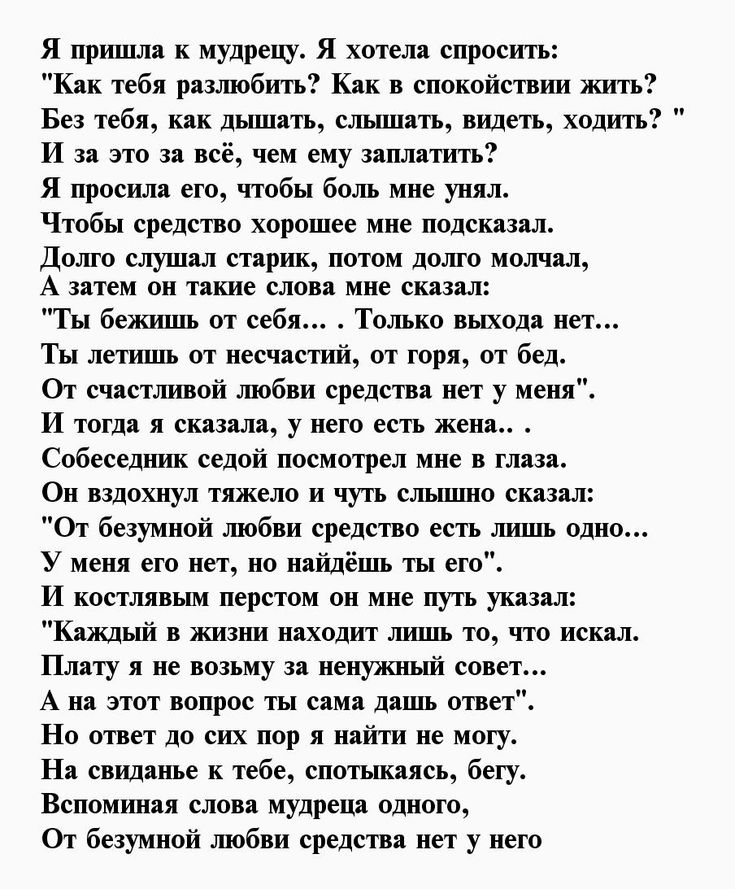 Я пришла к мудрецу. Я хотела спросить:
"Как тебя разлюбить? Как в спокойствии жить?
Без тебя, как дышать, слышать, видеть, ходить? "
И за это за всё, чем ему заплатить?
Я просила его, чтобы боль мне унял.
Чтобы средство хорошее мне подсказал.
Долго слушал старик, потом долго молчал,
А затем он такие слова мне сказал:
"Ты бежишь от себя... . Только выхода нет...
Ты летишь от несчастий, от горя, от бед.
От счастливой любви средства нет у меня".
И тогда я сказала, у него есть жена.. .
Собеседник седой посмотрел мне в глаза.
Он вздохнул тяжело и чуть слышно сказал:
"От безумной любви средство есть лишь одно...
У меня его нет, но найдёшь ты его".
И костлявым перстом он мне путь указал:
"Каждый в жизни находит лишь то, что искал.
Плату я не возьму за ненужный совет...
А на этот вопрос ты сама дашь ответ".
Но ответ до сих пор я найти не могу.
На свиданье к тебе, спотыкаясь, бегу.
Вспоминая слова мудреца одного,
От безумной любви средства нет у него